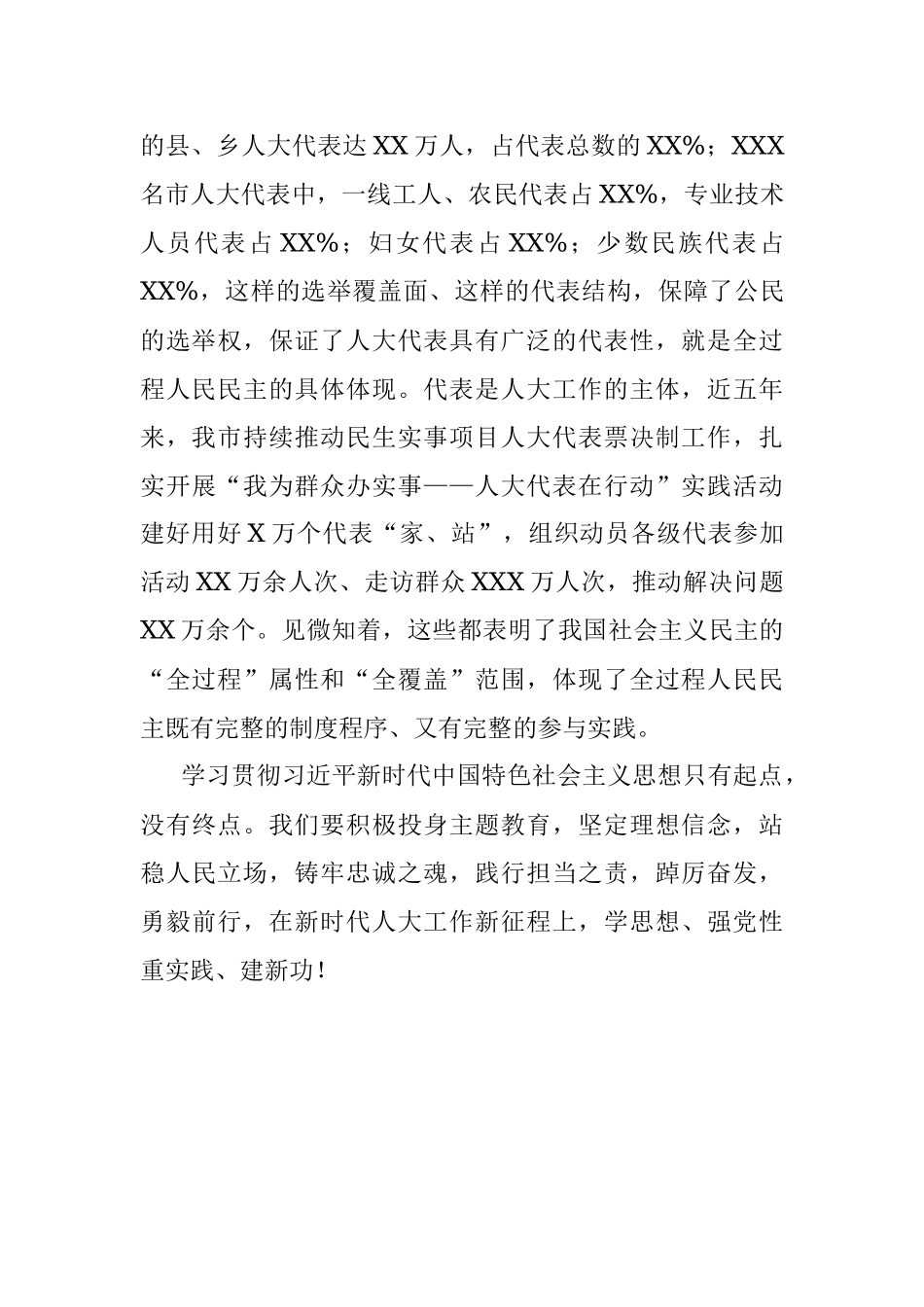 的县、乡人大代表达XX万人，占代表总数的XX%；XXX名市人大代表中，一线工人、农民代表占XX%，专业技术人员代表占XX%；妇女代表占XX%；少数民族代表占XX%，这样的选举覆盖面、这样的代表结构，保障了公民的选举权，保证了人大代表具有广泛的代表性，就是全过程人民民主的具体体现。代表是人大工作的主体，近五年来，我市持续推动民生实事项目人大代表票决制工作，扎实开展“我为群众办实事——人大代表在行动”实践活动建好用好X万个代表“家、站”，组织动员各级代表参加活动XX万余人次、走访群众XXX万人次，推动解决问题XX万余个。见微知着，这些都表明了我国社会主义民主的“全过程”属性和“全覆盖”范围，体现了全过程人民民主既有完整的制度程序、又有完整的参与实践。

学习贯彻习近平新时代中国特色社会主义思想只有起点，没有终点。我们要积极投身主题教育，坚定理想信念，站稳人民立场，铸牢忠诚之魂，践行担当之责，踔厉奋发，勇毅前行，在新时代人大工作新征程上，学思想、强党性重实践、建新功！